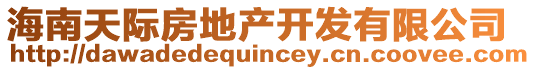 海南天际房地产开发有限公司
http://dawadedequincey.cn.coovee.com